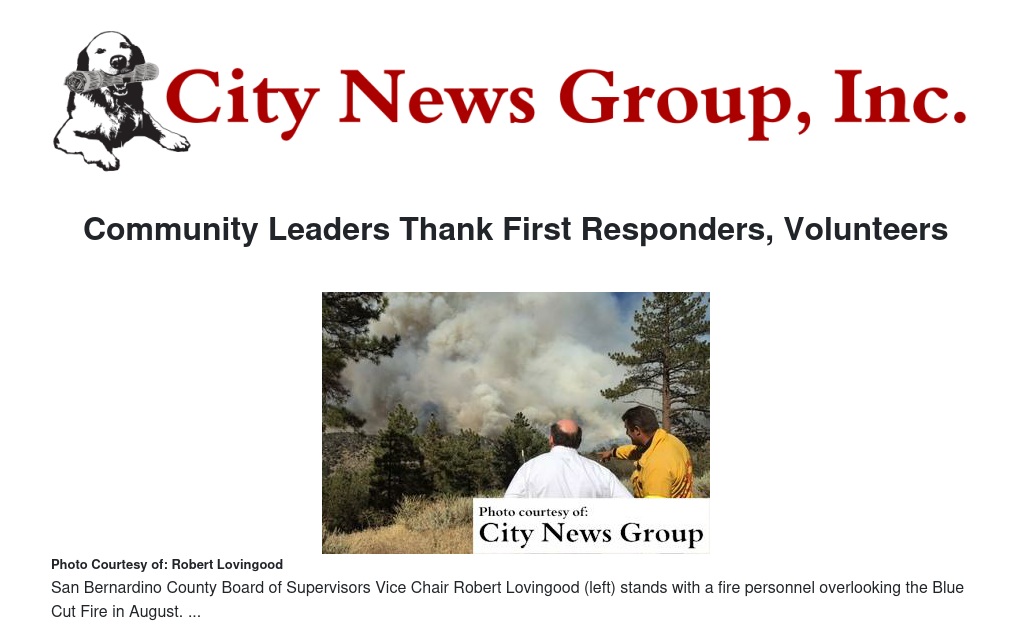 City News Group, Inc.

Community Leaders Thank First Responders, Volunteers

Photo courtesy of:
City News Group

Photo Courtesy of: Robert Lovingood

San Bernardino County Board of Supervisors Vice Chair Robert Lovingood (left) stands with a fire personnel overlooking the Blue Cut Fire in August. ...